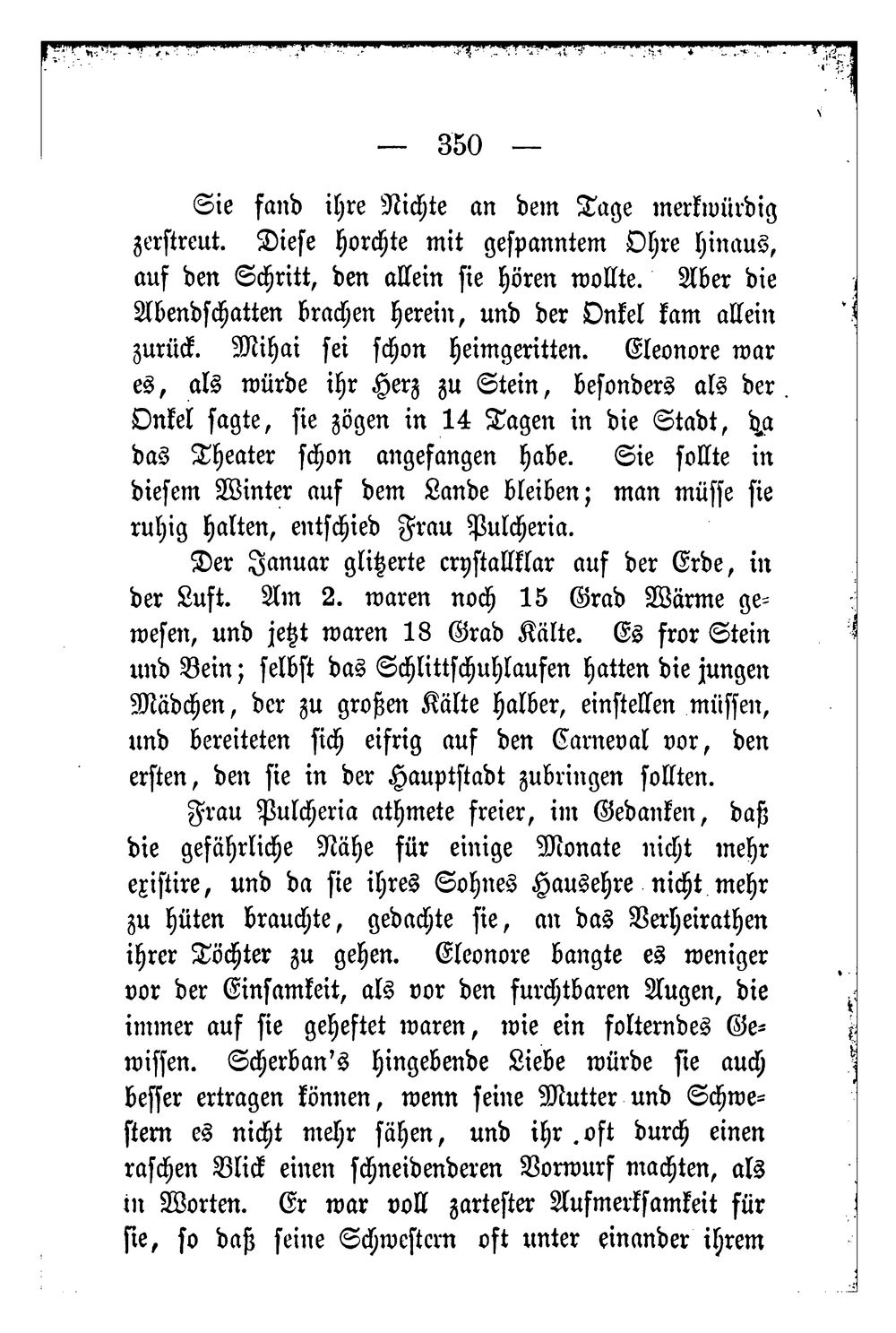 — 350 —

Sie fand ihre Nichte an dem Tage merkwürdig zerstreut. Diese horchte mit gespanntem Ohre hinaus, auf den Schritt, den allein sie hören wollte. Aber die Abendschatten brachen herein, und der Onkel kam allein zurück. Mihai sei schon heimgeritten. Eleonore war es, als würde ihr Herz zu Stein, besonders als der Onkel sagte, sie zögen in 14 Tagen in die Stadt, da das Theater schon angefangen habe. Sie sollte in diesem Winter auf dem Lande bleiben; man müsse sie ruhig halten, entschied Frau Pulcheria.

Der Januar glitzerte crystallklar auf der Erde, in der Luft. Am 2. waren noch 15 Grad Wärme gewesen, und jetzt waren 18 Grad Kälte. Es fror Stein und Bein; selbst das Schlittschuhlaufen hatten die jungen Mädchen, der zu großen Kälte halber, einstellen müssen, und bereiteten sich eifrig auf den Carneval vor, den ersten, den sie in der Hauptstadt zubringen sollten.

Frau Pulcheria athmete freier, im Gedanken, daß die gefährliche Nähe für einige Monate nicht mehr existire, und da sie ihres Sohnes Hausehre nicht mehr zu hüten brauchte, gedachte sie, an das Verheirathen ihrer Töchter zu gehen. Eleonore bangte es weniger vor der Einsamkeit, als vor den furchtbaren Augen, die immer auf sie geheftet waren, wie ein folterndes Gewissen. Scherban's hingebende Liebe würde sie auch besser ertragen können, wenn seine Mutter und Schwestern es nicht mehr sähen, und ihr oft durch einen raschen Blick einen schneidenderen Vorwurf machten, als in Worten. Er war voll zartester Aufmerksamkeit für sie, so daß seine Schwestern oft unter einander ihrem